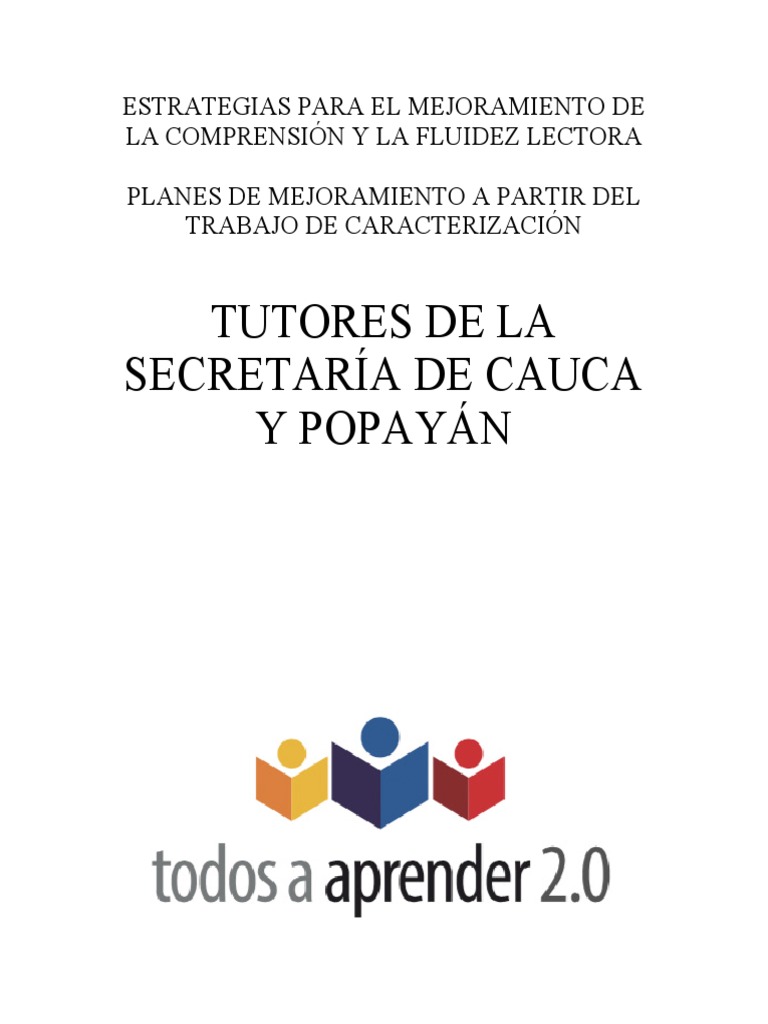 ESTRATEGIAS PARA EL MEJORAMIENTO DE LA COMPRENSIÓN Y LA FLUIDEZ LECTORA

PLANES DE MEJORAMIENTO A PARTIR DEL TRABAJO DE CARACTERIZACIÓN

TUTORES DE LA SECRETARÍA DE CAUCA Y POPAYÁN

todos a aprender 2.0